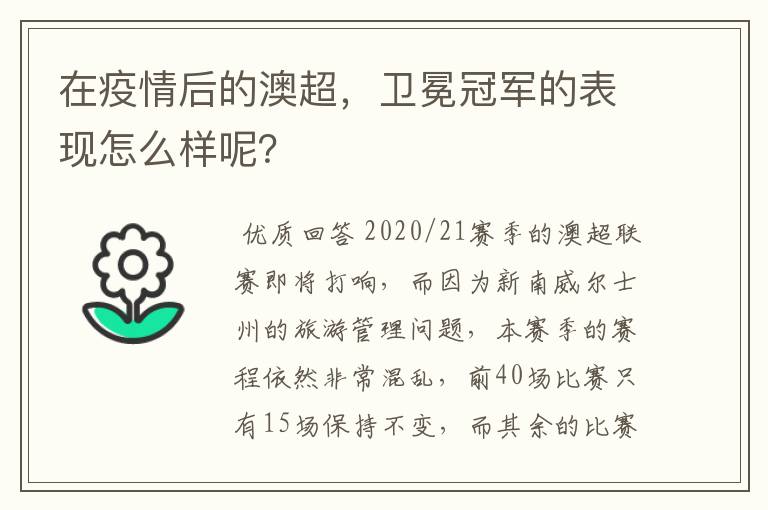 在疫情后的澳超，卫冕冠军的表现怎么样呢?

优质回答 2020/21赛季的澳超联赛即将打响，而因为新南威尔士州的旅游管理问题，本赛季的赛程依然非常混乱，前40场比赛只有15场保持不变，而其余的比赛